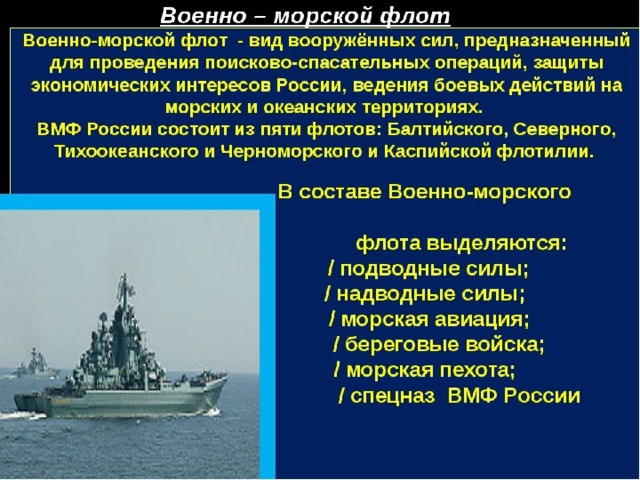 Военно – морской флот

Военно-морской флот - вид вооружённых сил, предназначенный для проведения поисково-спасательных операций, защиты экономических интересов России, ведения боевых действий на морских и океанских территориях.
ВМФ России состоит из пяти флотов: Балтийского, Северного, Тихоокеанского и Черноморского и Каспийской флотилии.

В составе Военно-морского

флота выделяются:
/ подводные силы;
/ надводные силы;
/ морская авиация;
/ береговые войска;
/ морская пехота;
/ спецназ ВМФ России